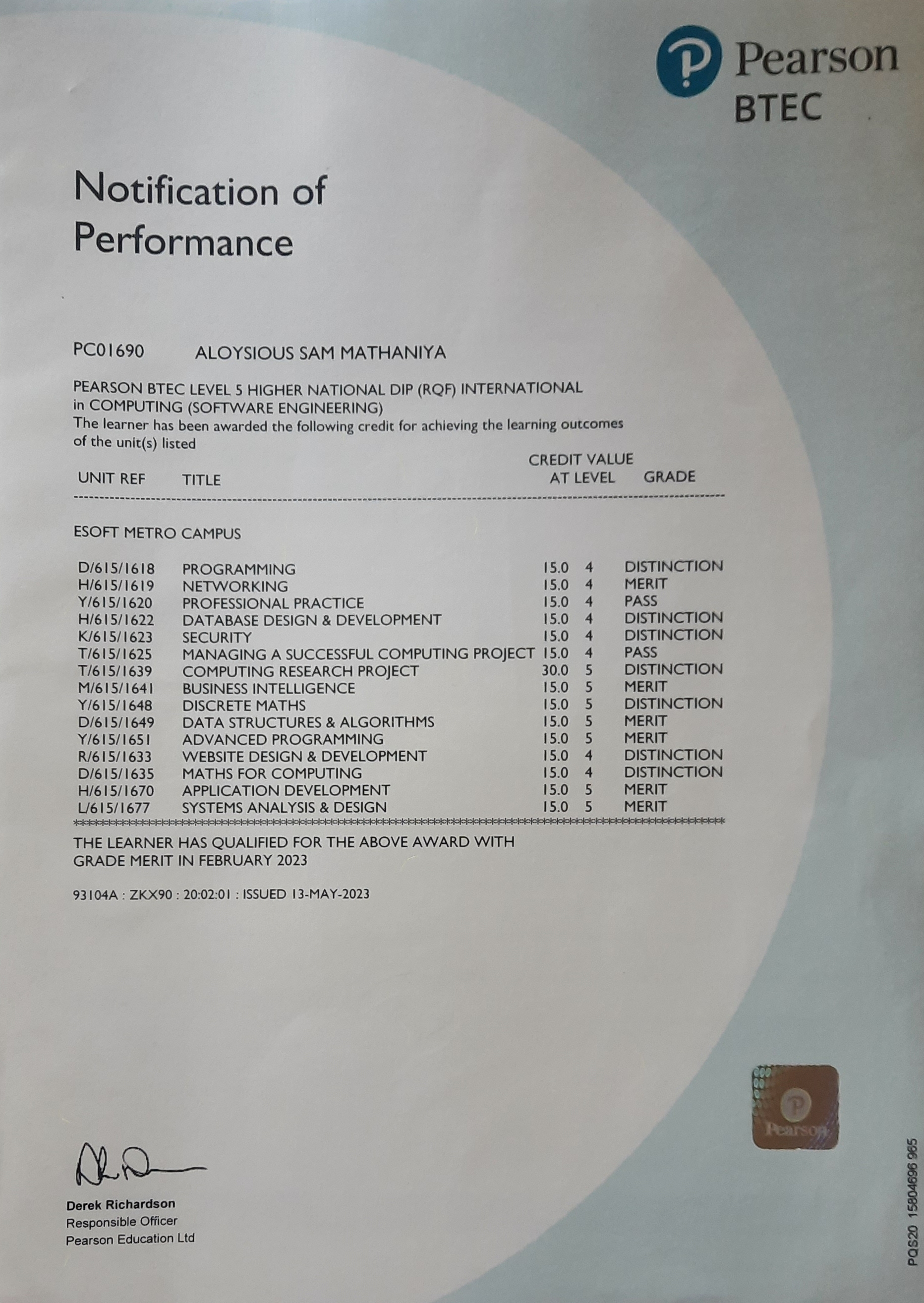 Pearson
BTEC

Notification of Performance

PC01690 ALOYSIOUS SAM MATHANIYA

PEARSON BTEC LEVEL 5 HIGHER NATIONAL DIP (RQF) INTERNATIONAL in COMPUTING (SOFTWARE ENGINEERING)
The learner has been awarded the following credit for achieving the learning outcomes of the unit(s) listed

| UNIT REF | TITLE | CREDIT VALUE | AT LEVEL | GRADE |
|---|---|---|---|---|
| ESOFT METRO CAMPUS | | | | |
| D/615/1618 | PROGRAMMING | 15.0 | 4 | DISTINCTION |
| H/615/1619 | NETWORKING | 15.0 | 4 | MERIT |
| Y/615/1620 | PROFESSIONAL PRACTICE | 15.0 | 4 | PASS |
| H/615/1622 | DATABASE DESIGN & DEVELOPMENT | 15.0 | 4 | DISTINCTION |
| K/615/1623 | SECURITY | 15.0 | 4 | DISTINCTION |
| T/615/1625 | MANAGING A SUCCESSFUL COMPUTING PROJECT | 15.0 | 4 | PASS |
| T/615/1639 | COMPUTING RESEARCH PROJECT | 30.0 | 5 | DISTINCTION |
| M/615/1641 | BUSINESS INTELLIGENCE | 15.0 | 5 | MERIT |
| Y/615/1648 | DISCRETE MATHS | 15.0 | 5 | DISTINCTION |
| D/615/1649 | DATA STRUCTURES & ALGORITHMS | 15.0 | 5 | MERIT |
| Y/615/1651 | ADVANCED PROGRAMMING | 15.0 | 5 | MERIT |
| R/615/1633 | WEBSITE DESIGN & DEVELOPMENT | 15.0 | 4 | DISTINCTION |
| D/615/1635 | MATHS FOR COMPUTING | 15.0 | 4 | DISTINCTION |
| H/615/1670 | APPLICATION DEVELOPMENT | 15.0 | 5 | MERIT |
| L/615/1677 | SYSTEMS ANALYSIS & DESIGN | 15.0 | 5 | MERIT |

THE LEARNER HAS QUALIFIED FOR THE ABOVE AWARD WITH GRADE MERIT IN FEBRUARY 2023

93104A : ZKX90 : 20:02:01 : ISSUED 13-MAY-2023

Pearson

Derek Richardson
Responsible Officer
Pearson Education Ltd

PQS20 15804696 965